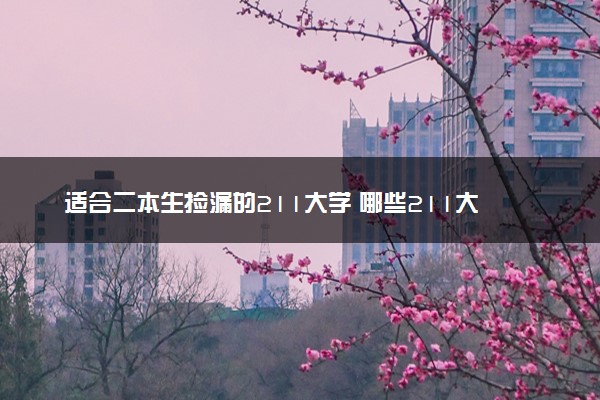 适合二本生捡漏的211大学 哪些211大